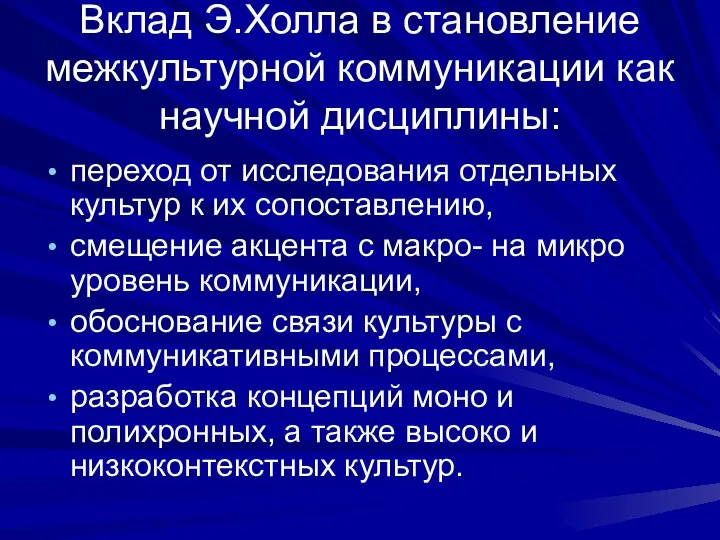 Вклад Э.Холла в становление межкультурной коммуникации как научной дисциплины:

• переход от исследования отдельных культур к их сопоставлению,
• смещение акцента с макро- на микро уровень коммуникации,
• обоснование связи культуры с коммуникативными процессами,
• разработка концепций моно и полихронных, а также высоко и низкоконтекстных культур.